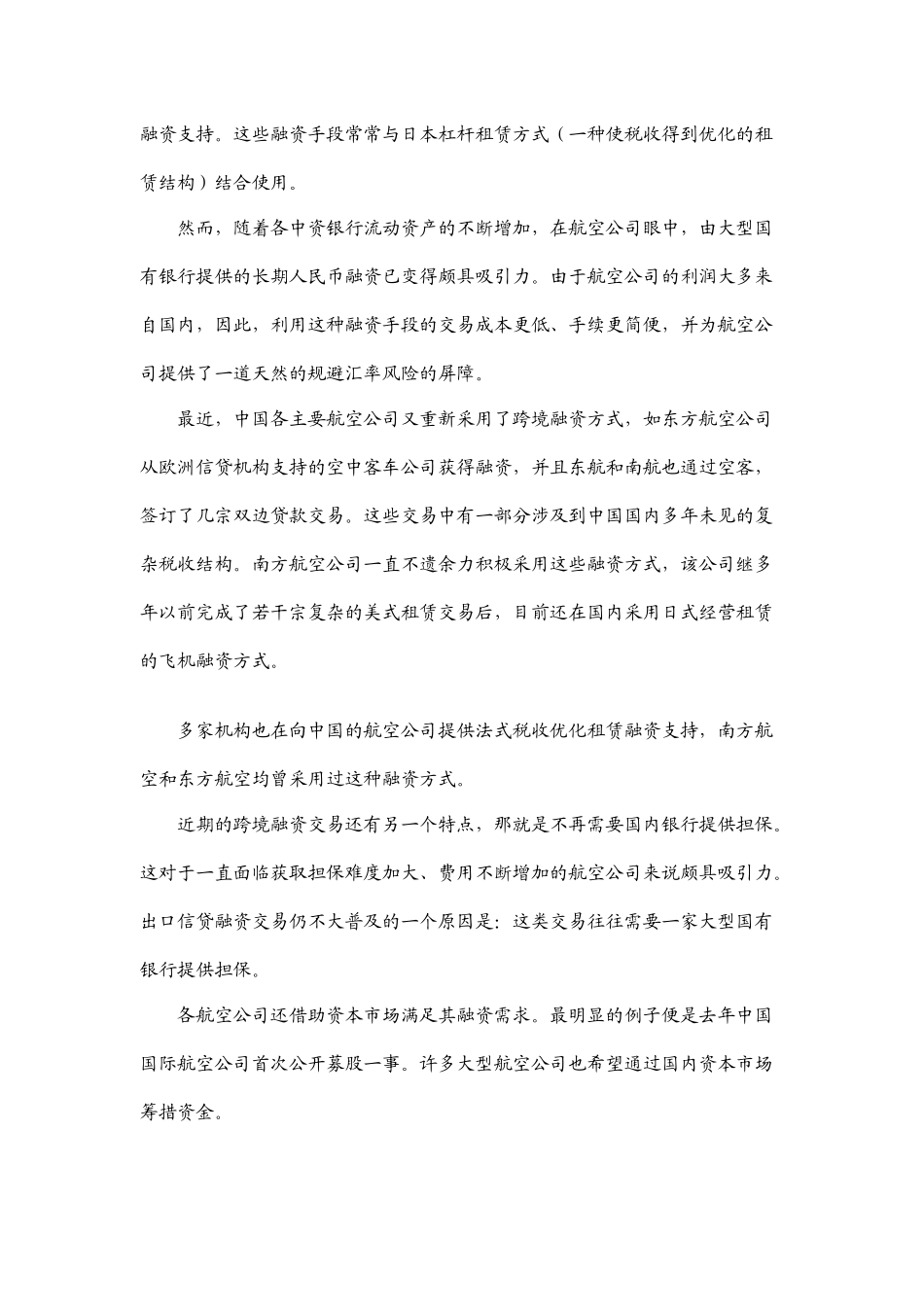 融资支持。这些融资手段常常与日本杠杆租赁方式（一种使税收得到优化的租赁结构）结合使用。

然而，随着各中资银行流动资产的不断增加，在航空公司眼中，由大型国有银行提供的长期人民币融资已变得颇具吸引力。由于航空公司的利润大多来自国内，因此，利用这种融资手段的交易成本更低、手续更简便，并为航空公司提供了一道天然的规避汇率风险的屏障。

最近，中国各主要航空公司又重新采用了跨境融资方式，如东方航空公司从欧洲信贷机构支持的空中客车公司获得融资，并且东航和南航也通过空客，签订了几宗双边贷款交易。这些交易中有一部分涉及到中国国内多年未见的复杂税收结构。南方航空公司一直不遗余力积极采用这些融资方式，该公司继多年以前完成了若干宗复杂的美式租赁交易后，目前还在国内采用日式经营租赁的飞机融资方式。

多家机构也在向中国的航空公司提供法式税收优化租赁融资支持，南方航空和东方航空均曾采用过这种融资方式。

近期的跨境融资交易还有另一个特点，那就是不再需要国内银行提供担保。这对于一直面临获取担保难度加大、费用不断增加的航空公司来说颇具吸引力。出口信贷融资交易仍不大普及的一个原因是：这类交易往往需要一家大型国有银行提供担保。

各航空公司还借助资本市场满足其融资需求。最明显的例子便是去年中国国际航空公司首次公开募股一事。许多大型航空公司也希望通过国内资本市场筹措资金。